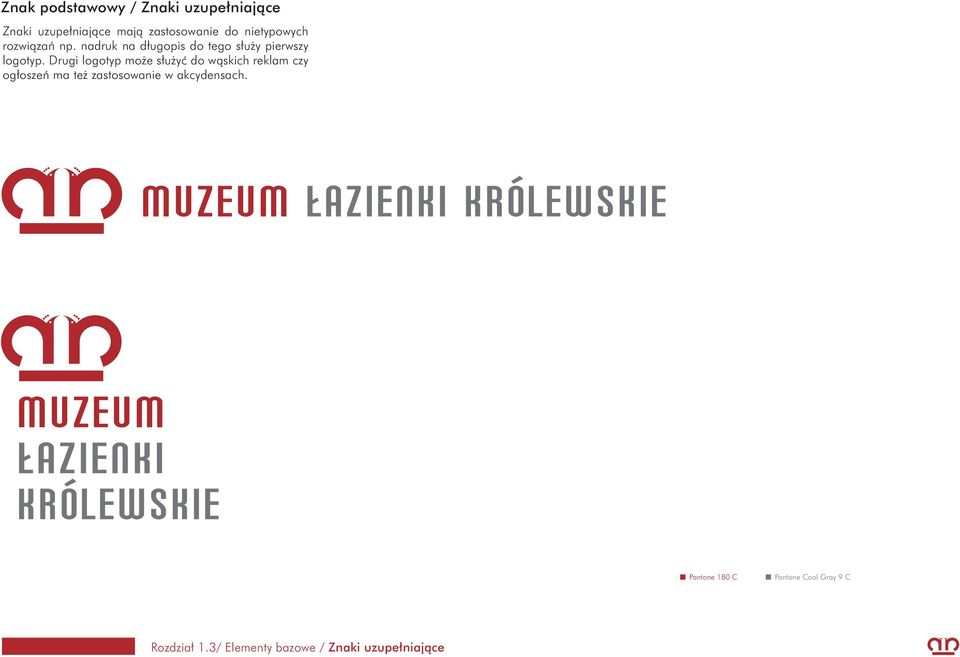 Znak podstawowy / Znaki uzupełniające

Znaki uzupełniające mają zastosowanie do nietypowych rozwiązań np. nadruk na długopis do tego służy pierwszy logotyp. Drugi logotyp może służyć do wąskich reklam czy ogłoszeń ma też zastosowanie w akcydensach.

MUZEUM ŁAZIENKI KRÓLEWSKIE

MUZEUM
ŁAZIENKI
KRÓLEWSKIE

Pantone 180 C
Pantone Cool Gray 9 C

Rozdział 1.3/ Elementy bazowe / Znaki uzupełniające